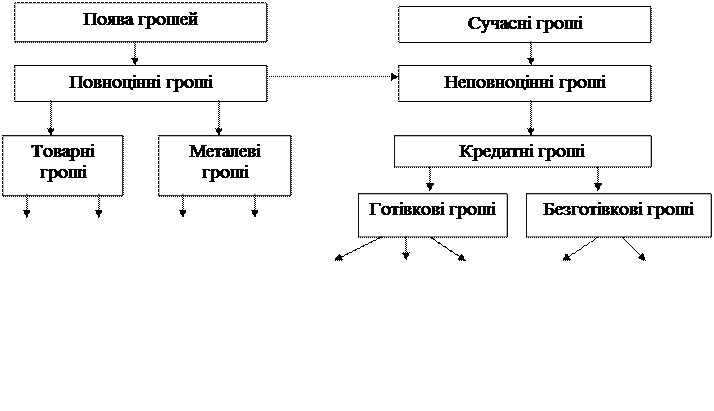 Поява грошей

Повноцінні гроші

Товарні гроші

Металеві гроші

Сучасні гроші

Неповноцінні гроші

Кредитні гроші

Готівкові гроші

Безготівкові гроші